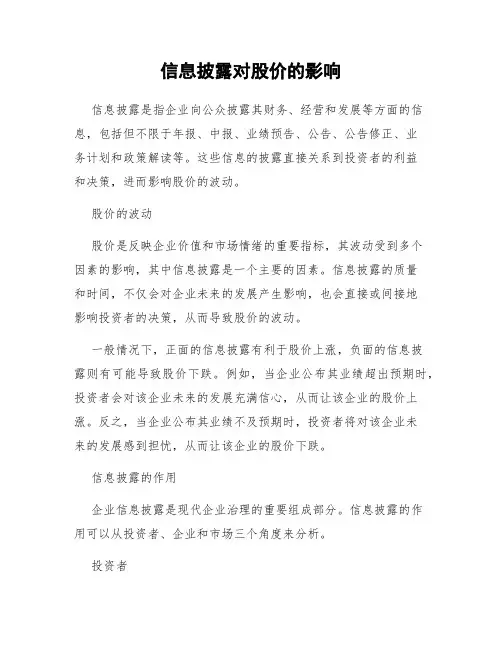 信息披露对股价的影响

信息披露是指企业向公众披露其财务、经营和发展等方面的信息，包括但不限于年报、中报、业绩预告、公告、公告修正、业务计划和政策解读等。这些信息的披露直接关系到投资者的利益和决策，进而影响股价的波动。

股价的波动

股价是反映企业价值和市场情绪的重要指标，其波动受到多个因素的影响，其中信息披露是一个主要的因素。信息披露的质量和时间，不仅会对企业未来的发展产生影响，也会直接或间接地影响投资者的决策，从而导致股价的波动。

一般情况下，正面的信息披露有利于股价上涨，负面的信息披露则有可能导致股价下跌。例如，当企业公布其业绩超出预期时，投资者会对该企业未来的发展充满信心，从而让该企业的股价上涨。反之，当企业公布其业绩不及预期时，投资者将对该企业未来的发展感到担忧，从而让该企业的股价下跌。

信息披露的作用

企业信息披露是现代企业治理的重要组成部分。信息披露的作用可以从投资者、企业和市场三个角度来分析。

投资者